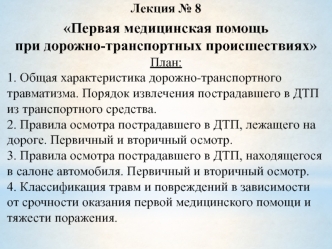 Лекция № 8

«Первая медицинская помощь при дорожно-транспортных происшествиях»

План:

1. Общая характеристика дорожно-транспортного травматизма. Порядок извлечения пострадавшего в ДТП из транспортного средства.
2. Правила осмотра пострадавшего в ДТП, лежащего на дороге. Первичный и вторичный осмотр.
3. Правила осмотра пострадавшего в ДТП, находящегося в салоне автомобиля. Первичный и вторичный осмотр.
4. Классификация травм и повреждений в зависимости от срочности оказания первой медицинского помощи и тяжести поражения.